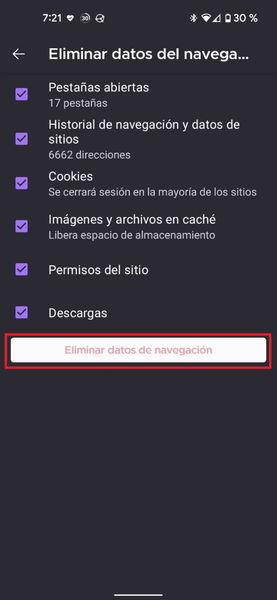 7:21 30 %

Eliminar datos del navega...

Pestañas abiertas
17 pestañas

Historial de navegación y datos de sitios
6662 direcciones

Cookies
Se cerrará sesión en la mayoría de los sitios

Imágenes y archivos en caché
Libera espacio de almacenamiento

Permisos del sitio

Descargas

Eliminar datos de navegación